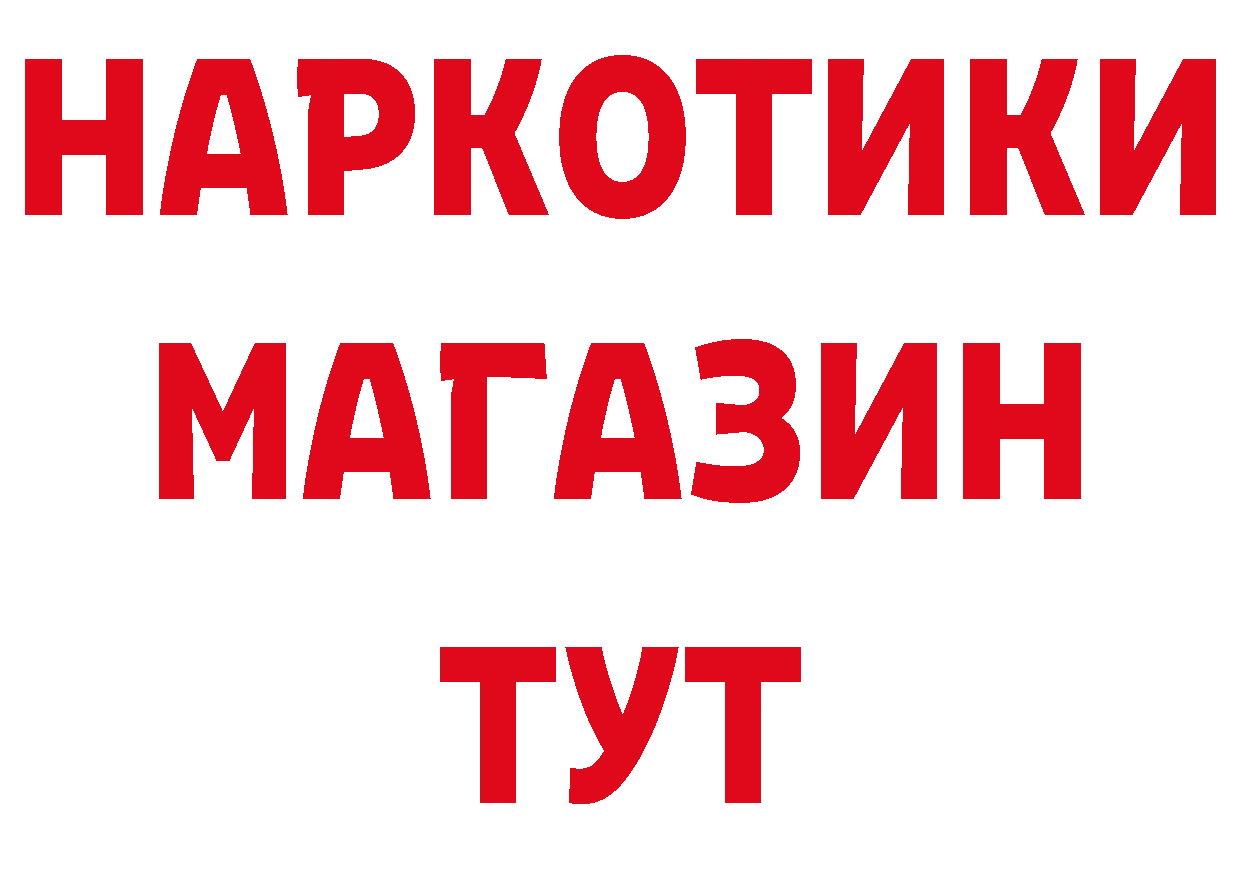 НАРКОТИКИ
МАГАЗИН
ТУТ